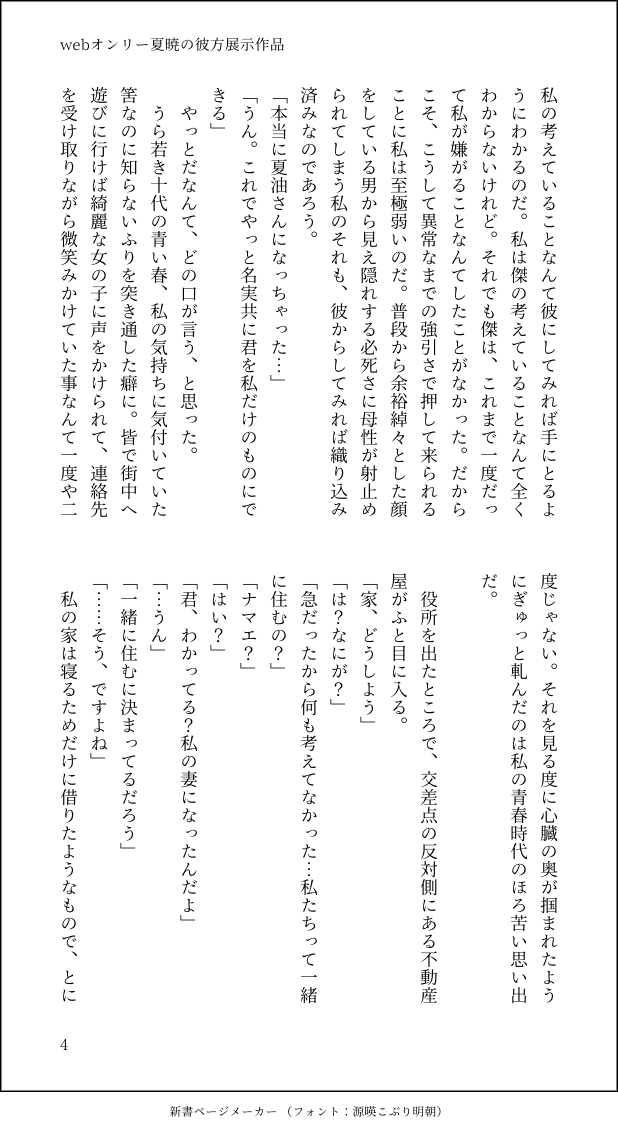 webオンリー夏暁の彼方展示作品

私の考えていることなんて彼にしてみれば手にとるようにわかるのだ。私は傑の考えていることなんて全くわからないけれど。それでも傑は、これまで一度だって私が嫌がることなんてしたことがなかった。だからこそ、こうして異常なまでの強引さで押して来られることに私は至極弱いのだ。普段から余裕綽々とした顔をしている男から見え隠れする必死さに母性が射止められてしまう私のそれも、彼からしてみれば織り込み済みなのであろう。

「本当に夏油さんになっちゃった…」

「うん。これでやっと名実共に君を私だけのものにできる」

やっとだなんて、どの口が言う、と思った。

うら若き十代の青い春、私の気持ちに気付いていた筈なのに知らないふりを突き通した癖に。皆で街中へ遊びに行けば綺麗な女の子に声をかけられて、連絡先を受け取りながら微笑みかけていた事なんて一度や二度じゃない。それを見る度に心臓の奥が掴まれたようにぎゅっと軋んだのは私の青春時代のほろ苦い思い出だ。

役所を出たところで、交差点の反対側にある不動産屋がふと目に入る。

「家、どうしよう」

「は？なにが？」

「急だったから何も考えてなかった…私たちって一緒に住むの？」

「ナマエ？」

「はい？」

「君、わかってる？私の妻になったんだよ」

「…うん」

「一緒に住むに決まってるだろう」

「……そう、ですよね」

私の家は寝るためだけに借りたようなもので、とに

4

新書ページメーカー（フォント：源暎こぶり明朝）